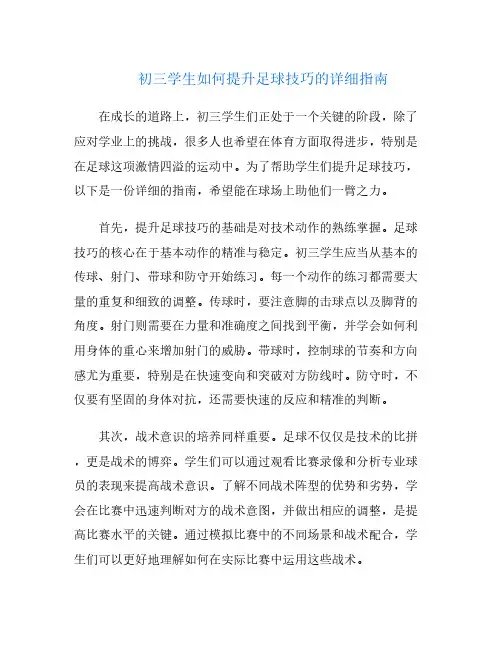 初三学生如何提升足球技巧的详细指南

在成长的道路上，初三学生们正处于一个关键的阶段，除了应对学业上的挑战，很多人也希望在体育方面取得进步，特别是在足球这项激情四溢的运动中。为了帮助学生们提升足球技巧，以下是一份详细的指南，希望能在球场上助他们一臂之力。

首先，提升足球技巧的基础是对技术动作的熟练掌握。足球技巧的核心在于基本动作的精准与稳定。初三学生应当从基本的传球、射门、带球和防守开始练习。每一个动作的练习都需要大量的重复和细致的调整。传球时，要注意脚的击球点以及脚背的角度。射门则需要在力量和准确度之间找到平衡，并学会如何利用身体的重心来增加射门的威胁。带球时，控制球的节奏和方向感尤为重要，特别是在快速变向和突破对方防线时。防守时，不仅要有坚固的身体对抗，还需要快速的反应和精准的判断。

其次，战术意识的培养同样重要。足球不仅仅是技术的比拼，更是战术的博弈。学生们可以通过观看比赛录像和分析专业球员的表现来提高战术意识。了解不同战术阵型的优势和劣势，学会在比赛中迅速判断对方的战术意图，并做出相应的调整，是提高比赛水平的关键。通过模拟比赛中的不同场景和战术配合，学生们可以更好地理解如何在实际比赛中运用这些战术。